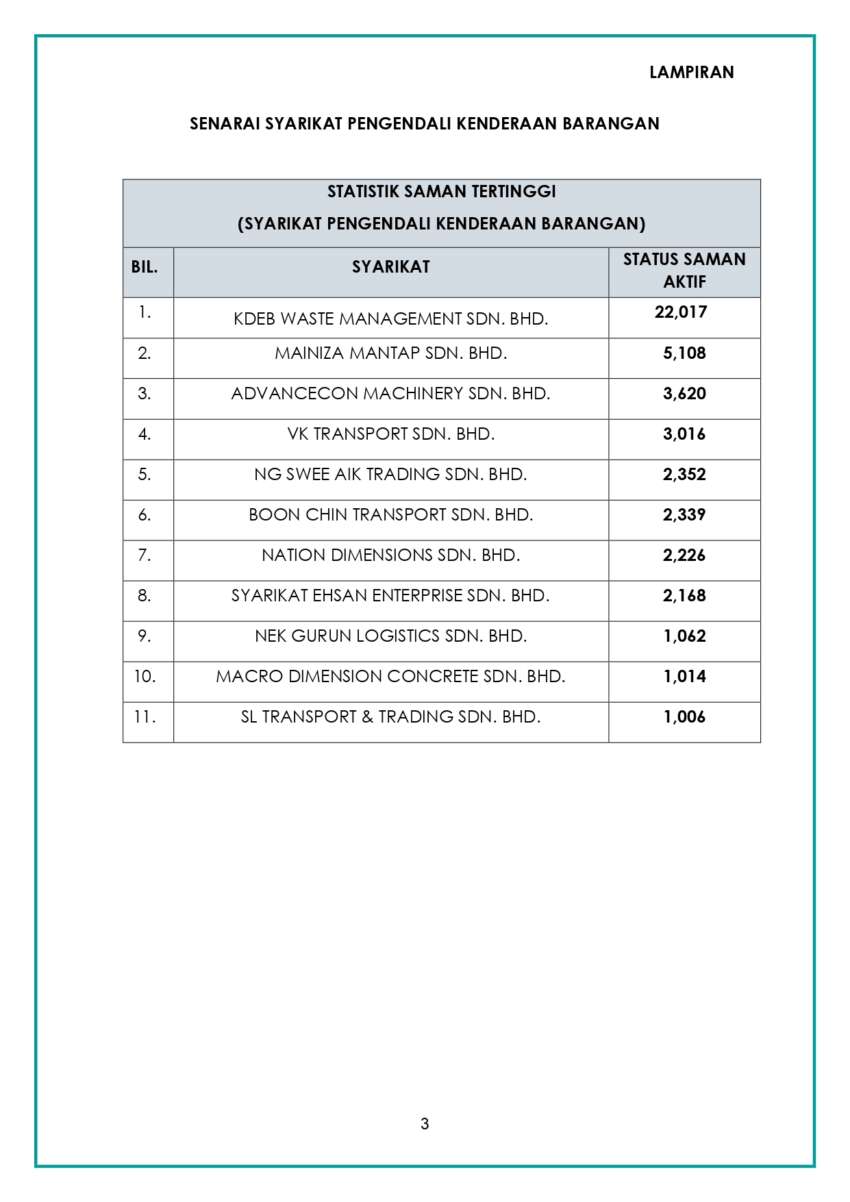 LAMPIRAN

SENARAI SYARIKAT PENGENDALI KENDERAAN BARANGAN

STATISTIK SAMAN TERTINGGI
(SYARIKAT PENGENDALI KENDERAAN BARANGAN)

| BIL. | SYARIKAT | STATUS SAMAN AKTIF |
|---|---|---|
| 1. | KDEB WASTE MANAGEMENT SDN. BHD. | 22,017 |
| 2. | MAINIZA MANTAP SDN. BHD. | 5,108 |
| 3. | ADVANCECON MACHINERY SDN. BHD. | 3,620 |
| 4. | VK TRANSPORT SDN. BHD. | 3,016 |
| 5. | NG SWEE AIK TRADING SDN. BHD. | 2,352 |
| 6. | BOON CHIN TRANSPORT SDN. BHD. | 2,339 |
| 7. | NATION DIMENSIONS SDN. BHD. | 2,226 |
| 8. | SYARIKAT EHSAN ENTERPRISE SDN. BHD. | 2,168 |
| 9. | NEK GURUN LOGISTICS SDN. BHD. | 1,062 |
| 10. | MACRO DIMENSION CONCRETE SDN. BHD. | 1,014 |
| 11. | SL TRANSPORT & TRADING SDN. BHD. | 1,006 |

3